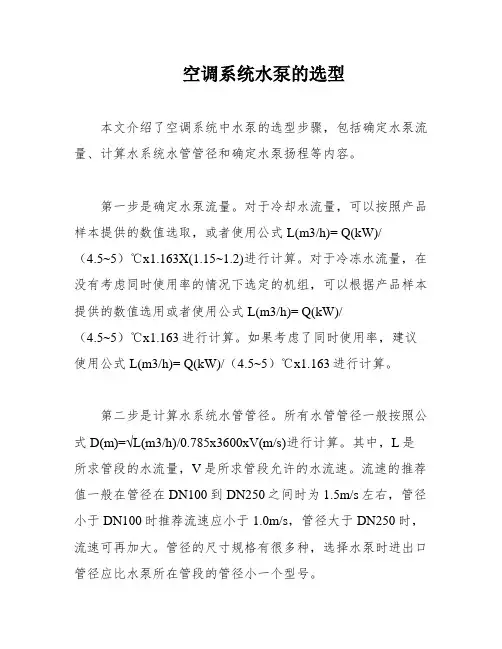 空调系统水泵的选型

本文介绍了空调系统中水泵的选型步骤，包括确定水泵流量、计算水系统水管管径和确定水泵扬程等内容。

第一步是确定水泵流量。对于冷却水流量，可以按照产品样本提供的数值选取，或者使用公式 L(m3/h)= Q(kW)/（4.5~5）℃x1.163X(1.15~1.2)进行计算。对于冷冻水流量，在没有考虑同时使用率的情况下选定的机组，可以根据产品样本提供的数值选用或者使用公式 L(m3/h)= Q(kW)/（4.5~5）℃x1.163 进行计算。如果考虑了同时使用率，建议使用公式 L(m3/h)= Q(kW)/（4.5~5）℃x1.163 进行计算。

第二步是计算水系统水管管径。所有水管管径一般按照公式 D(m)=√L(m3/h)/0.785x3600xV(m/s)进行计算。其中，L 是所求管段的水流量，V 是所求管段允许的水流速。流速的推荐值一般在管径在 DN100 到 DN250 之间时为 1.5m/s 左右，管径小于 DN100 时推荐流速应小于 1.0m/s，管径大于 DN250 时，流速可再加大。管径的尺寸规格有很多种，选择水泵时进出口管径应比水泵所在管段的管径小一个型号。